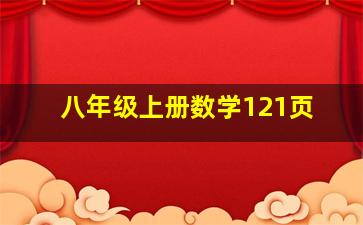 八年级上册数学121页